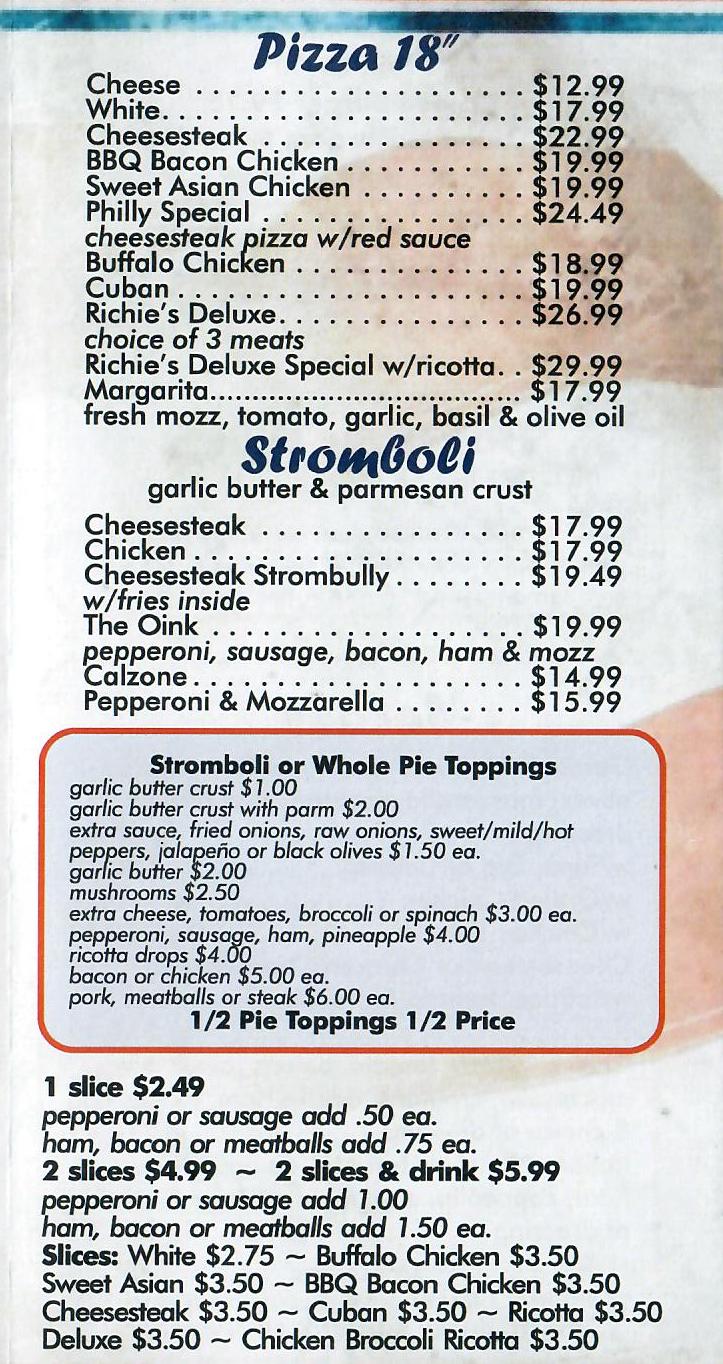 Pizza 18"

Cheese $12.99
White $17.99
Cheesesteak $22.99
BBQ Bacon Chicken $19.99
Sweet Asian Chicken $19.99
Philly Special $24.49
cheesesteak pizza w/red sauce
Buffalo Chicken $18.99
Cuban $19.99
Richie's Deluxe $26.99
choice of 3 meats
Richie's Deluxe Special w/ricotta $29.99
Margarita $17.99
fresh mozz, tomato, garlic, basil & olive oil

Stromboli
garlic butter & parmesan crust

Cheesesteak $17.99
Chicken $17.99
Cheesesteak Strombully $19.49
w/fries inside
The Oink $19.99
pepperoni, sausage, bacon, ham & mozz
Calzone $14.99
Pepperoni & Mozzarella $15.99

Stromboli or Whole Pie Toppings
garlic butter crust $1.00
garlic butter crust with parm $2.00
extra sauce, fried onions, raw onions, sweet/mild/hot peppers, jalapeño or black olives $1.50 ea.
garlic butter $2.00
mushrooms $2.50
extra cheese, tomatoes, broccoli or spinach $3.00 ea.
pepperoni, sausage, ham, pineapple $4.00
ricotta drops $4.00
bacon or chicken $5.00 ea.
pork, meatballs or steak $6.00 ea.
1/2 Pie Toppings 1/2 Price

1 slice $2.49
pepperoni or sausage add .50 ea.
ham, bacon or meatballs add .75 ea.
2 slices $4.99 ~ 2 slices & drink $5.99
pepperoni or sausage add 1.00
ham, bacon or meatballs add 1.50 ea.
Slices: White $2.75 ~ Buffalo Chicken $3.50
Sweet Asian $3.50 ~ BBQ Bacon Chicken $3.50
Cheesesteak $3.50 ~ Cuban $3.50 ~ Ricotta $3.50
Deluxe $3.50 ~ Chicken Broccoli Ricotta $3.50